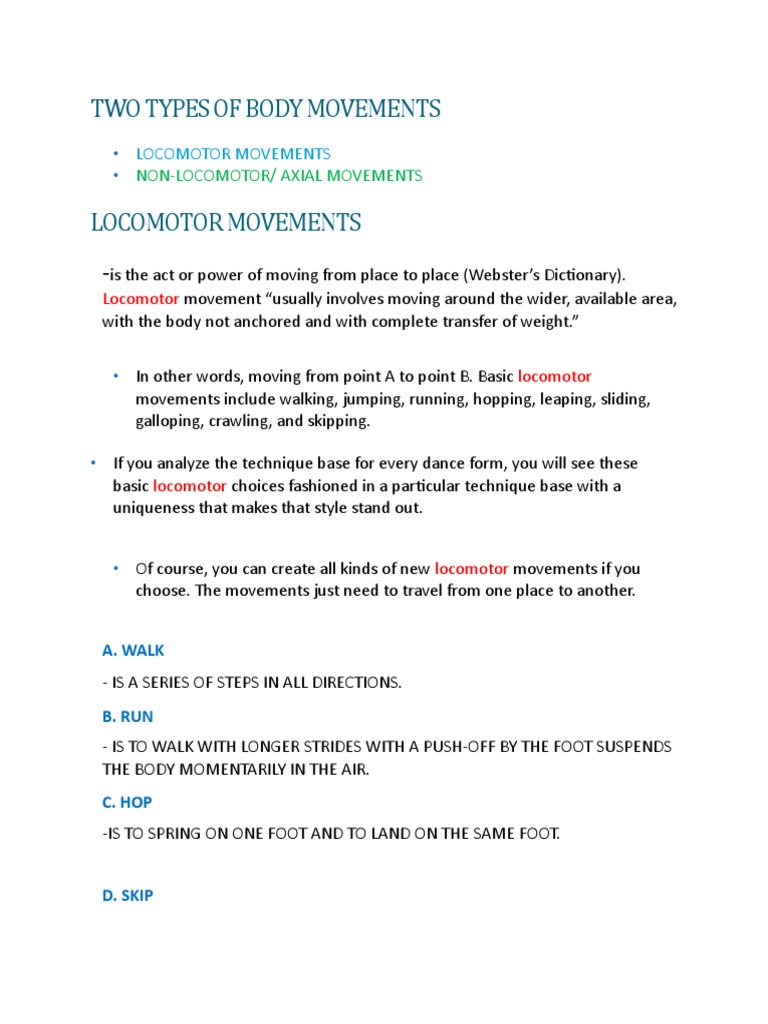 TWO TYPES OF BODY MOVEMENTS

• LOCOMOTOR MOVEMENTS
• NON-LOCOMOTOR/ AXIAL MOVEMENTS

LOCOMOTOR MOVEMENTS

-is the act or power of moving from place to place (Webster's Dictionary). Locomotor movement "usually involves moving around the wider, available area, with the body not anchored and with complete transfer of weight."

• In other words, moving from point A to point B. Basic locomotor movements include walking, jumping, running, hopping, leaping, sliding, galloping, crawling, and skipping.

• If you analyze the technique base for every dance form, you will see these basic locomotor choices fashioned in a particular technique base with a uniqueness that makes that style stand out.

• Of course, you can create all kinds of new locomotor movements if you choose. The movements just need to travel from one place to another.

A. WALK

- IS A SERIES OF STEPS IN ALL DIRECTIONS.

B. RUN

- IS TO WALK WITH LONGER STRIDES WITH A PUSH-OFF BY THE FOOT SUSPENDS THE BODY MOMENTARILY IN THE AIR.

C. HOP

-IS TO SPRING ON ONE FOOT AND TO LAND ON THE SAME FOOT.

D. SKIP